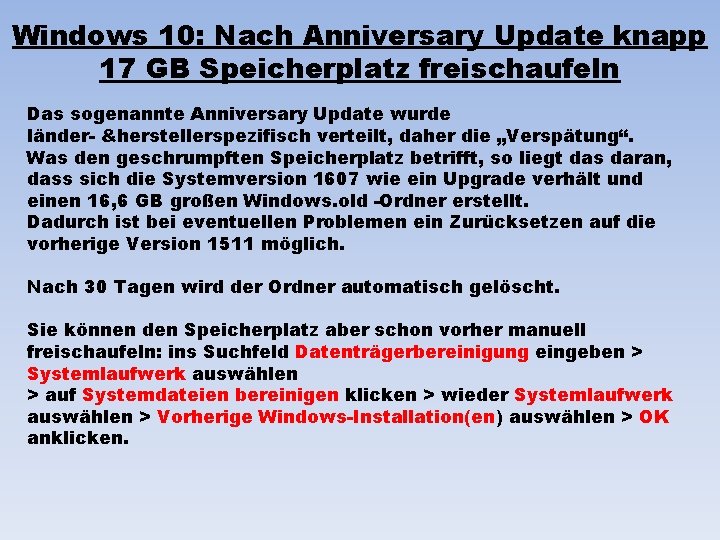 Windows 10: Nach Anniversary Update knapp 17 GB Speicherplatz freischaufeln

Das sogenannte Anniversary Update wurde länder- &herstellerspezifisch verteilt, daher die „Verspätung“. Was den geschrumpften Speicherplatz betrifft, so liegt das daran, dass sich die Systemversion 1607 wie ein Upgrade verhält und einen 16,6 GB großen Windows.old -Ordner erstellt. Dadurch ist bei eventuellen Problemen ein Zurücksetzen auf die vorherige Version 1511 möglich.

Nach 30 Tagen wird der Ordner automatisch gelöscht.

Sie können den Speicherplatz aber schon vorher manuell freischaufeln: ins Suchfeld Datenträgerbereinigung eingeben > Systemlaufwerk auswählen
> auf Systemdateien bereinigen klicken > wieder Systemlaufwerk auswählen > Vorherige Windows-Installation(en) auswählen > OK anklicken.